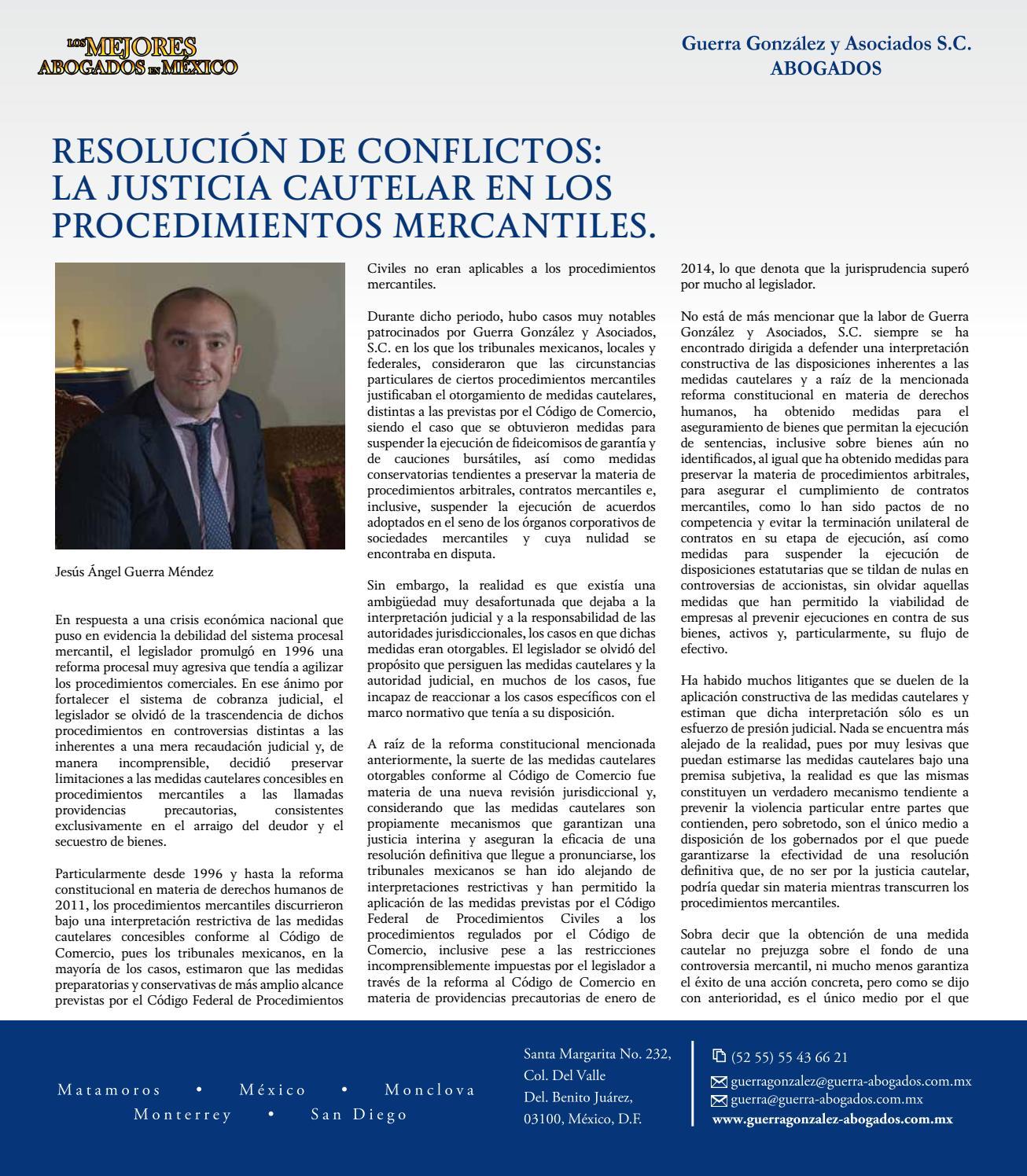 LOS MEJORES ABOGADOS EN MÉXICO

Guerra González y Asociados S.C.
ABOGADOS

RESOLUCIÓN DE CONFLICTOS: LA JUSTICIA CAUTELAR EN LOS PROCEDIMIENTOS MERCANTILES.

Jesús Ángel Guerra Méndez

En respuesta a una crisis económica nacional que puso en evidencia la debilidad del sistema procesal mercantil, el legislador promulgó en 1996 una reforma procesal muy agresiva que tendía a agilizar los procedimientos comerciales. En ese ánimo por fortalecer el sistema de cobranza judicial, el legislador se olvidó de la trascendencia de dichos procedimientos en controversias distintas a las inherentes a una mera recaudación judicial y, de manera incomprensible, decidió preservar limitaciones a las medidas cautelares concesibles en procedimientos mercantiles a las llamadas providencias precautorias, consistentes exclusivamente en el arraigo del deudor y el secuestro de bienes.

Particularmente desde 1996 y hasta la reforma constitucional en materia de derechos humanos de 2011, los procedimientos mercantiles discurrieron bajo una interpretación restrictiva de las medidas cautelares concesibles conforme al Código de Comercio, pues los tribunales mexicanos, en la mayoría de los casos, estimaron que las medidas preparatorias y conservativas de más amplio alcance previstas por el Código Federal de Procedimientos Civiles no eran aplicables a los procedimientos mercantiles.

Durante dicho periodo, hubo casos muy notables patrocinados por Guerra González y Asociados, S.C. en los que los tribunales mexicanos, locales y federales, consideraron que las circunstancias particulares de ciertos procedimientos mercantiles justificaban el otorgamiento de medidas cautelares, distintas a las previstas por el Código de Comercio, siendo el caso que se obtuvieron medidas para suspender la ejecución de fideicomisos de garantía y de cauciones bursátiles, así como medidas conservatorias tendientes a preservar la materia de procedimientos arbitrales, contratos mercantiles e, inclusive, suspender la ejecución de acuerdos adoptados en el seno de los órganos corporativos de sociedades mercantiles y cuya nulidad se encontraba en disputa.

Sin embargo, la realidad es que existía una ambigüedad muy desafortunada que dejaba a la interpretación judicial y a la responsabilidad de las autoridades jurisdiccionales, los casos en que dichas medidas eran otorgables. El legislador se olvidó del propósito que persiguen las medidas cautelares y la autoridad judicial, en muchos de los casos, fue incapaz de reaccionar a los casos específicos con el marco normativo que tenía a su disposición.

A raíz de la reforma constitucional mencionada anteriormente, la suerte de las medidas cautelares otorgables conforme al Código de Comercio fue materia de una nueva revisión jurisdiccional y, considerando que las medidas cautelares son propiamente mecanismos que garantizan una justicia interina y aseguran la eficacia de una resolución definitiva que llegue a pronunciarse, los tribunales mexicanos se han ido alejando de interpretaciones restrictivas y han permitido la aplicación de las medidas previstas por el Código Federal de Procedimientos Civiles a los procedimientos regulados por el Código de Comercio, inclusive pese a las restricciones incomprensiblemente impuestas por el legislador a través de la reforma al Código de Comercio en materia de providencias precautorias de enero de 2014, lo que denota que la jurisprudencia superó por mucho al legislador.

No está de más mencionar que la labor de Guerra González y Asociados, S.C. siempre se ha encontrado dirigida a defender una interpretación constructiva de las disposiciones inherentes a las medidas cautelares y a raíz de la mencionada reforma constitucional en materia de derechos humanos, ha obtenido medidas para el aseguramiento de bienes que permitan la ejecución de sentencias, inclusive sobre bienes aún no identificados, al igual que ha obtenido medidas para preservar la materia de procedimientos arbitrales, para asegurar el cumplimiento de contratos mercantiles, como lo han sido pactos de no competencia y evitar la terminación unilateral de contratos en su etapa de ejecución, así como medidas para suspender la ejecución de disposiciones estatutarias que se tildan de nulas en controversias de accionistas, sin olvidar aquellas medidas que han permitido la viabilidad de empresas al prevenir ejecuciones en contra de sus bienes, activos y, particularmente, su flujo de efectivo.

Ha habido muchos litigantes que se duelen de la aplicación constructiva de las medidas cautelares y estiman que dicha interpretación sólo es un esfuerzo de presión judicial. Nada se encuentra más alejado de la realidad, pues por muy lesivas que puedan estimarse las medidas cautelares bajo una premisa subjetiva, la realidad es que las mismas constituyen un verdadero mecanismo tendiente a prevenir la violencia particular entre partes que contienden, pero sobretodo, son el único medio a disposición de los gobernados por el que puede garantizarse la efectividad de una resolución definitiva que, de no ser por la justicia cautelar, podría quedar sin materia mientras transcurren los procedimientos mercantiles.

Sobra decir que la obtención de una medida cautelar no prejuzga sobre el fondo de una controversia mercantil, ni mucho menos garantiza el éxito de una acción concreta, pero como se dijo con anterioridad, es el único medio por el que

Matamoros • México • Monclova
Monterrey • San Diego

Santa Margarita No. 232, Col. Del Valle
Del. Benito Juárez, 03100, México, D.F.

(52 55) 55 43 66 21
guerragonzalez@guerra-abogados.com.mx
guerra@guerra-abogados.com.mx
www.guerragonzalez-abogados.com.mx